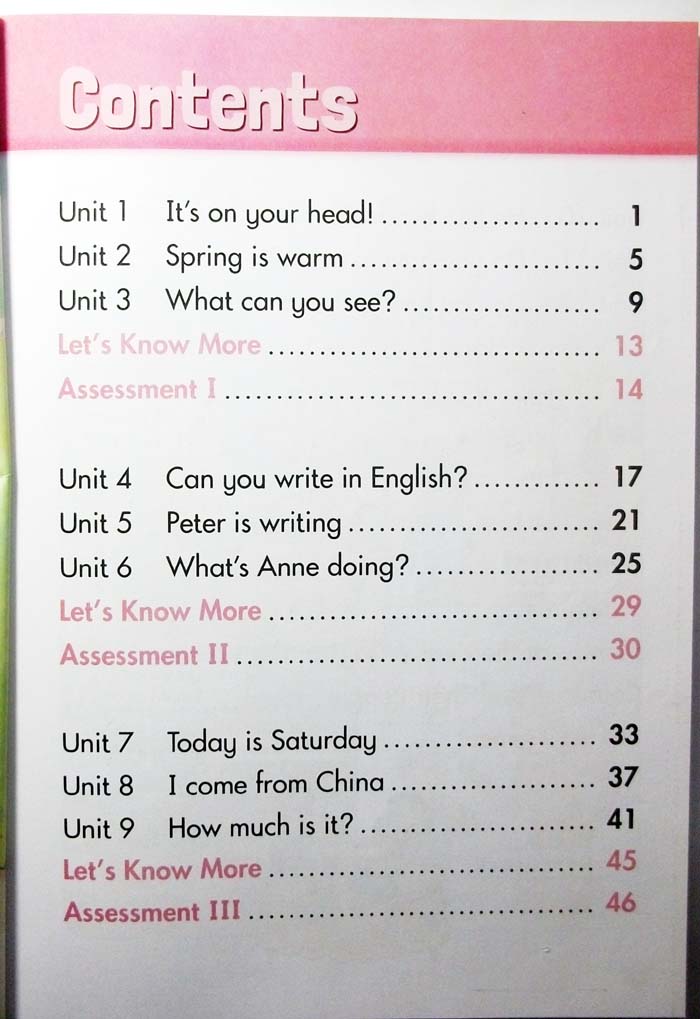 Contents

Unit 1 It's on your head! 1
Unit 2 Spring is warm 5
Unit 3 What can you see? 9
Let's Know More 13
Assessment I 14

Unit 4 Can you write in English? 17
Unit 5 Peter is writing 21
Unit 6 What's Anne doing? 25
Let's Know More 29
Assessment II 30

Unit 7 Today is Saturday 33
Unit 8 I come from China 37
Unit 9 How much is it? 41
Let's Know More 45
Assessment III 46